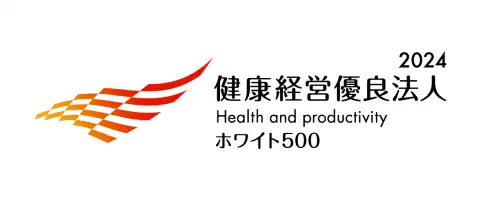 2024
健康経営優良法人
Health and productivity
ホワイト500